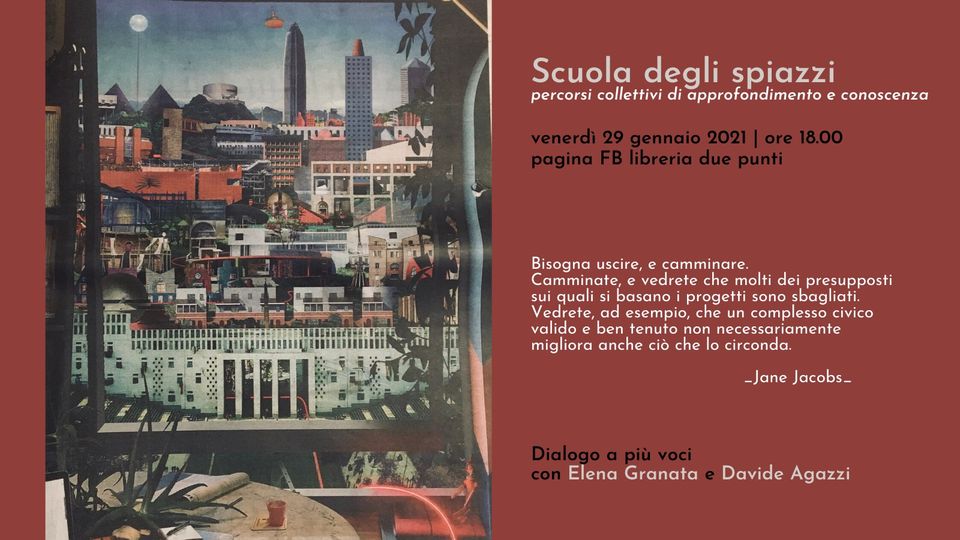 Scuola degli spiazzi
percorsi collettivi di approfondimento e conoscenza

venerdì 29 gennaio 2021 | ore 18.00
pagina FB libreria due punti

Bisogna uscire, e camminare. Camminate, e vedrete che molti dei presupposti sui quali si basano i progetti sono sbagliati. Vedrete, ad esempio, che un complesso civico valido e ben tenuto non necessariamente migliora anche ciò che lo circonda.

_Jane Jacobs_

Dialogo a più voci
con Elena Granata e Davide Agazzi